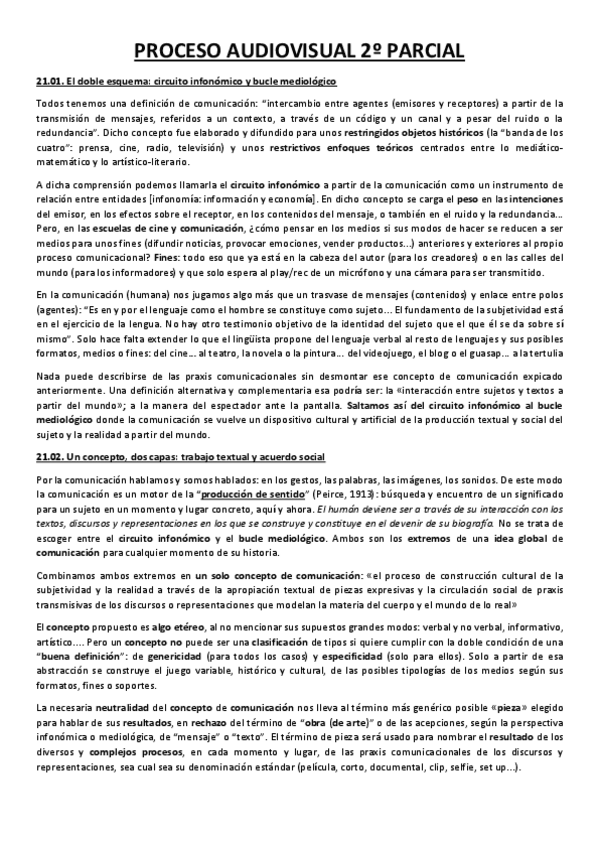 PROCESO AUDIOVISUAL 2º PARCIAL

21.01. El doble esquema: circuito infonómico y bucle mediológico

Todos tenemos una definición de comunicación: "intercambio entre agentes (emisores y receptores) a partir de la transmisión de mensajes, referidos a un contexto, a través de un código y un canal y a pesar del ruido o la redundancia". Dicho concepto fue elaborado y difundido para unos restringidos objetos históricos (la "banda de los cuatro": prensa, cine, radio, televisión) y unos restrictivos enfoques teóricos centrados entre lo mediático-matemático y lo artístico-literario.

A dicha comprensión podemos llamarla el circuito infonómico a partir de la comunicación como un instrumento de relación entre entidades [infonomía: información y economía]. En dicho concepto se carga el peso en las intenciones del emisor, en los efectos sobre el receptor, en los contenidos del mensaje, o también en el ruido y la redundancia... Pero, en las escuelas de cine y comunicación, ¿cómo pensar en los medios si sus modos de hacer se reducen a ser medios para unos fines (difundir noticias, provocar emociones, vender productos...) anteriores y exteriores al propio proceso comunicacional? Fines: todo eso que ya está en la cabeza del autor (para los creadores) o en las calles del mundo (para los informadores) y que solo espera al play/rec de un micrófono y una cámara para ser transmitido.

En la comunicación (humana) nos jugamos algo más que un trasvase de mensajes (contenidos) y enlace entre polos (agentes): "Es en y por el lenguaje como el hombre se constituye como sujeto... El fundamento de la subjetividad está en el ejercicio de la lengua. No hay otro testimonio objetivo de la identidad del sujeto que el que él se da sobre sí mismo". Solo hace falta extender lo que el lingüista propone del lenguaje verbal al resto de lenguajes y sus posibles formatos, medios o fines: del cine... al teatro, la novela o la pintura... del videojuego, el blog o el guasap... a la tertulia

Nada puede describirse de las praxis comunicacionales sin desmontar ese concepto de comunicación expicado anteriormente. Una definición alternativa y complementaria esa podría ser: la «interacción entre sujetos y textos a partir del mundo»; a la manera del espectador ante la pantalla. Saltamos así del circuito infonómico al bucle mediológico donde la comunicación se vuelve un dispositivo cultural y artificial de la producción textual y social del sujeto y la realidad a partir del mundo.

21.02. Un concepto, dos capas: trabajo textual y acuerdo social

Por la comunicación hablamos y somos hablados: en los gestos, las palabras, las imágenes, los sonidos. De este modo la comunicación es un motor de la "producción de sentido" (Peirce, 1913): búsqueda y encuentro de un significado para un sujeto en un momento y lugar concreto, aquí y ahora. El humán deviene ser a través de su interacción con los textos, discursos y representaciones en los que se construye y constituye en el devenir de su biografía. No se trata de escoger entre el circuito infonómico y el bucle mediológico. Ambos son los extremos de una idea global de comunicación para cualquier momento de su historia.

Combinamos ambos extremos en un solo concepto de comunicación: «el proceso de construcción cultural de la subjetividad y la realidad a través de la apropiación textual de piezas expresivas y la circulación social de praxis transmisivas de los discursos o representaciones que modelan la materia del cuerpo y el mundo de lo real»

El concepto propuesto es algo etéreo, al no mencionar sus supuestos grandes modos: verbal y no verbal, informativo, artístico.... Pero un concepto no puede ser una clasificación de tipos si quiere cumplir con la doble condición de una "buena definición": de genericidad (para todos los casos) y especificidad (solo para ellos). Solo a partir de esa abstracción se construye el juego variable, histórico y cultural, de las posibles tipologías de los medios según sus formatos, fines o soportes.

La necesaria neutralidad del concepto de comunicación nos lleva al término más genérico posible «pieza» elegido para hablar de sus resultados, en rechazo del término de "obra (de arte)" o de las acepciones, según la perspectiva infonómica o mediológica, de "mensaje" o "texto". El término de pieza será usado para nombrar el resultado de los diversos y complejos procesos, en cada momento y lugar, de las praxis comunicacionales de los discursos y representaciones, sea cual sea su denominación estándar (película, corto, documental, clip, selfie, set up...).